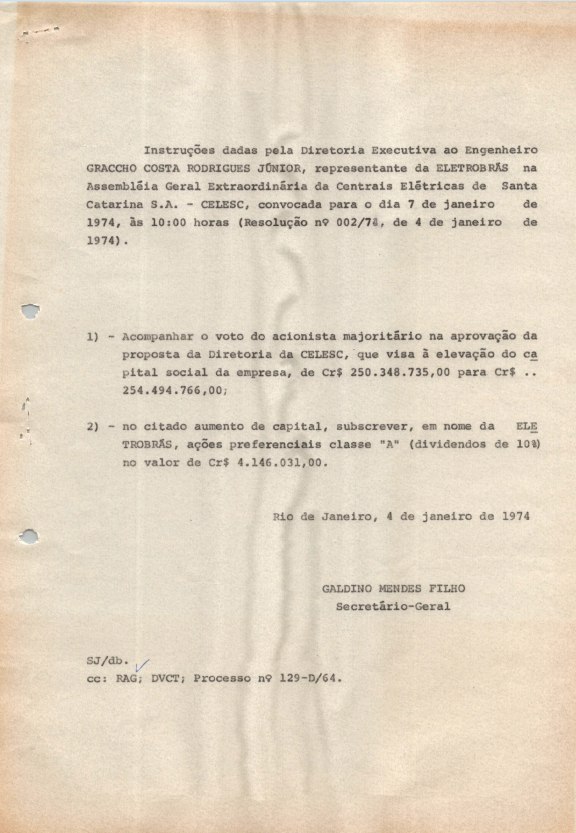 Instruções dadas pela Diretoria Executiva ao Engenheiro GRACCHO COSTA RODRIGUES JÚNIOR, representante da ELETROBRÁS na Assembléia Geral Extraordinária da Centrais Elétricas de Santa Catarina S.A. - CELESC, convocada para o dia 7 de janeiro de 1974, às 10:00 horas (Resolução nº 002/74, de 4 de janeiro de 1974).

1) - Acompanhar o voto do acionista majoritário na aprovação da proposta da Diretoria da CELESC, que visa à elevação do capital social da empresa, de Cr$ 250.348.735,00 para Cr$ .. 254.494.766,00;

2) - no citado aumento de capital, subscrever, em nome da ELETROBRÁS, ações preferenciais classe "A" (dividendos de 10%) no valor de Cr$ 4.146.031,00.

Rio de Janeiro, 4 de janeiro de 1974

GALDINO MENDES FILHO
Secretário-Geral

SJ/db.
cc: RAG; DVCT; Processo nº 129-D/64.